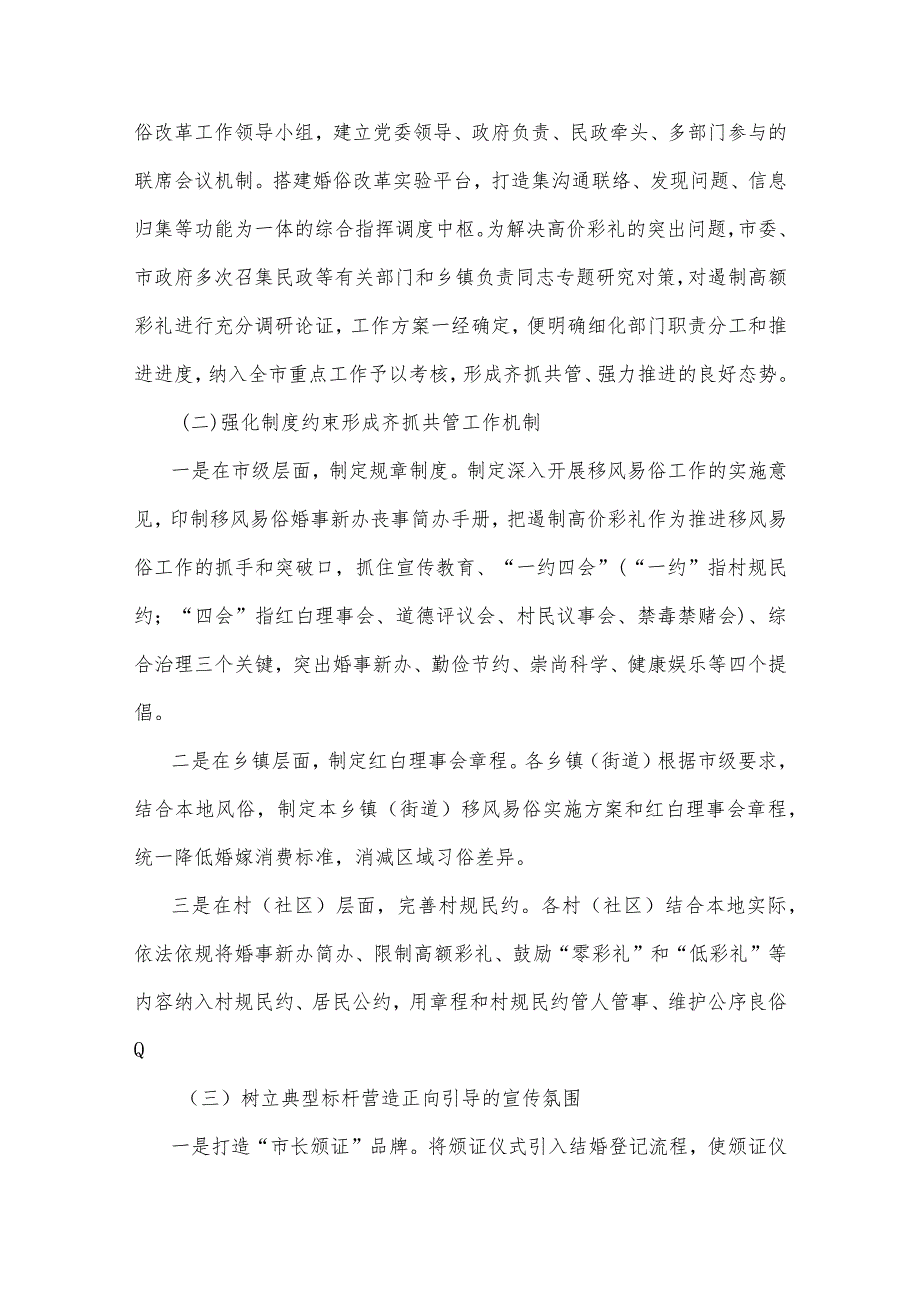 俗改革工作领导小组，建立党委领导、政府负责、民政牵头、多部门参与的联席会议机制。搭建婚俗改革实验平台，打造集沟通联络、发现问题、信息归集等功能为一体的综合指挥调度中枢。为解决高价彩礼的突出问题，市委、市政府多次召集民政等有关部门和乡镇负责同志专题研究对策，对遏制高额彩礼进行充分调研论证，工作方案一经确定，便明确细化部门职责分工和推进进度，纳入全市重点工作予以考核，形成齐抓共管、强力推进的良好态势。

（二)强化制度约束形成齐抓共管工作机制

一是在市级层面，制定规章制度。制定深入开展移风易俗工作的实施意见，印制移风易俗婚事新办丧事简办手册，把遏制高价彩礼作为推进移风易俗工作的抓手和突破口，抓住宣传教育、“一约四会”(“一约”指村规民约；“四会”指红白理事会、道德评议会、村民议事会、禁毒禁赌会)、综合治理三个关键，突出婚事新办、勤俭节约、崇尚科学、健康娱乐等四个提倡。

二是在乡镇层面，制定红白理事会章程。各乡镇（街道）根据市级要求，结合本地风俗，制定本乡镇（街道）移风易俗实施方案和红白理事会章程，统一降低婚嫁消费标准，消减区域习俗差异。

三是在村（社区）层面，完善村规民约。各村（社区）结合本地实际，依法依规将婚事新办简办、限制高额彩礼、鼓励“零彩礼”和“低彩礼”等内容纳入村规民约、居民公约，用章程和村规民约管人管事、维护公序良俗Q

（三）树立典型标杆营造正向引导的宣传氛围

一是打造“市长颁证”品牌。将颁证仪式引入结婚登记流程，使颁证仪